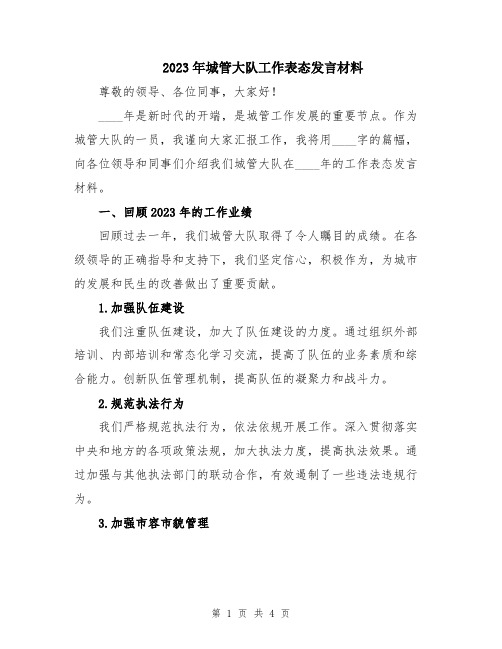 2023年城管大队工作表态发言材料

尊敬的领导、各位同事，大家好！

____年是新时代的开端，是城管工作发展的重要节点。作为城管大队的一员，我谨向大家汇报工作，我将用____字的篇幅，向各位领导和同事们介绍我们城管大队在____年的工作表态发言材料。

一、回顾2023年的工作业绩

回顾过去一年，我们城管大队取得了令人瞩目的成绩。在各级领导的正确指导和支持下，我们坚定信心，积极作为，为城市的发展和民生的改善做出了重要贡献。

1.加强队伍建设

我们注重队伍建设，加大了队伍建设的力度。通过组织外部培训、内部培训和常态化学习交流，提高了队伍的业务素质和综合能力。创新队伍管理机制，提高队伍的凝聚力和战斗力。

2.规范执法行为

我们严格规范执法行为，依法依规开展工作。深入贯彻落实中央和地方的各项政策法规，加大执法力度，提高执法效果。通过加强与其他执法部门的联动合作，有效遏制了一些违法违规行为。

3.加强市容市貌管理

第 1 页 共 4 页